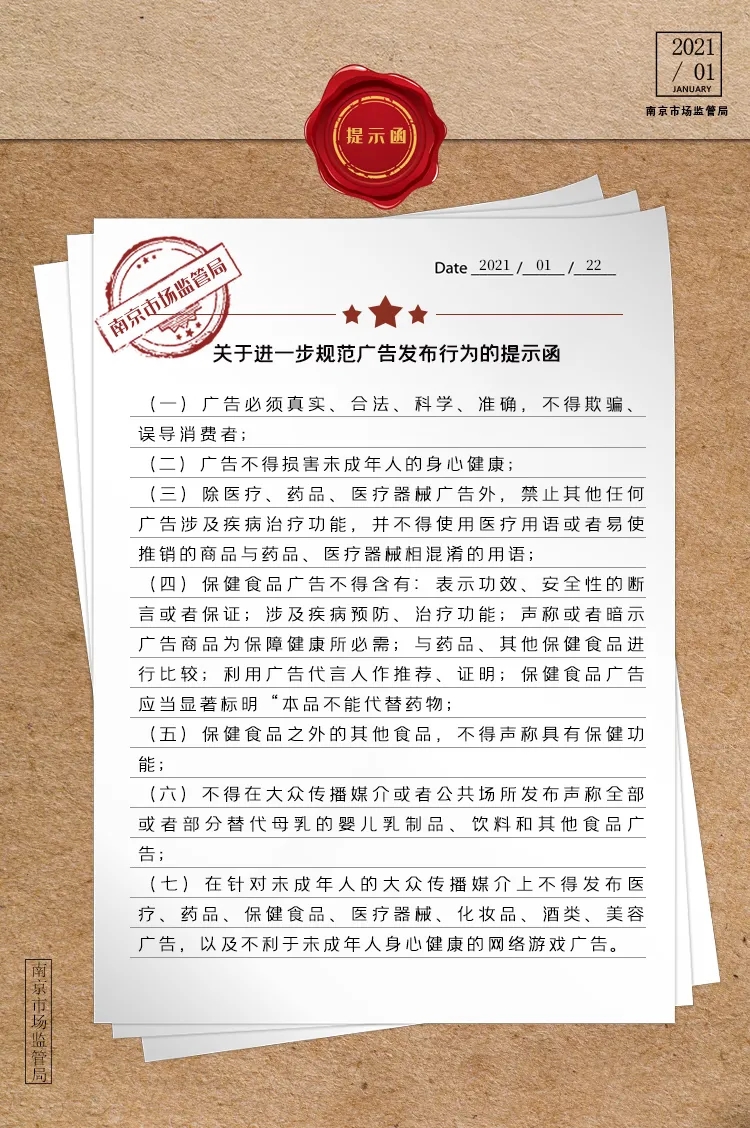 2021
/ 01
JANUARY
南京市场监管局

提示函

南京市场监管局

Date 2021 / 01 / 22

关于进一步规范广告发布行为的提示函

（一）广告必须真实、合法、科学、准确，不得欺骗、误导消费者；

（二）广告不得损害未成年人的身心健康；

（三）除医疗、药品、医疗器械广告外，禁止其他任何广告涉及疾病治疗功能，并不得使用医疗用语或者易使推销的商品与药品、医疗器械相混淆的用语；

（四）保健食品广告不得含有：表示功效、安全性的断言或者保证；涉及疾病预防、治疗功能；声称或者暗示广告商品为保障健康所必需；与药品、其他保健食品进行比较；利用广告代言人作推荐、证明；保健食品广告应当显著标明“本品不能代替药物；

（五）保健食品之外的其他食品，不得声称具有保健功能；

（六）不得在大众传播媒介或者公共场所发布声称全部或者部分替代母乳的婴儿乳制品、饮料和其他食品广告；

（七）在针对未成年人的大众传播媒介上不得发布医疗、药品、保健食品、医疗器械、化妆品、酒类、美容广告，以及不利于未成年人身心健康的网络游戏广告。

南京市场监管局